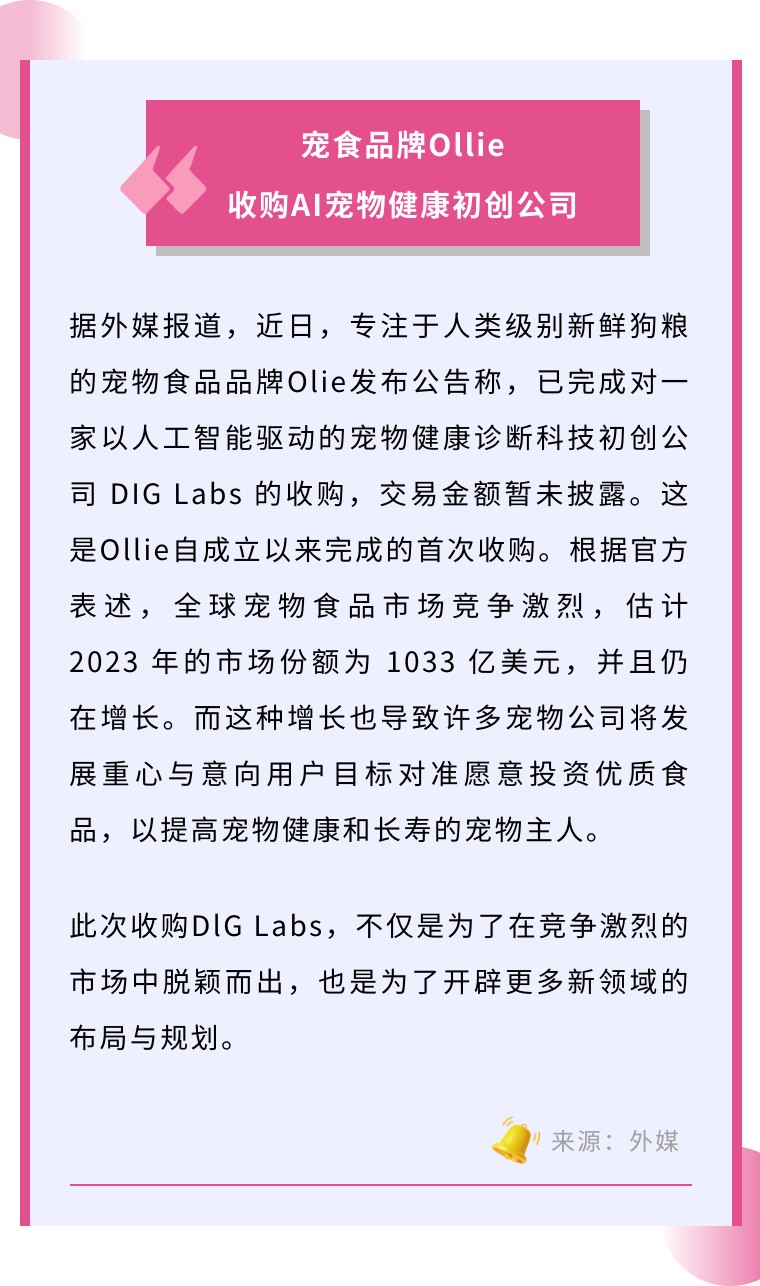 宠食品牌Ollie
收购AI宠物健康初创公司

据外媒报道，近日，专注于人类级别新鲜狗粮的宠物食品品牌Olie发布公告称，已完成对一家以人工智能驱动的宠物健康诊断科技初创公司 DIG Labs 的收购，交易金额暂未披露。这是Ollie自成立以来完成的首次收购。根据官方表述，全球宠物食品市场竞争激烈，估计 2023 年的市场份额为 1033 亿美元，并且仍在增长。而这种增长也导致许多宠物公司将发展重心与意向用户目标对准愿意投资优质食品，以提高宠物健康和长寿的宠物主人。

此次收购DlG Labs，不仅是为了在竞争激烈的市场中脱颖而出，也是为了开辟更多新领域的布局与规划。

来源：外媒